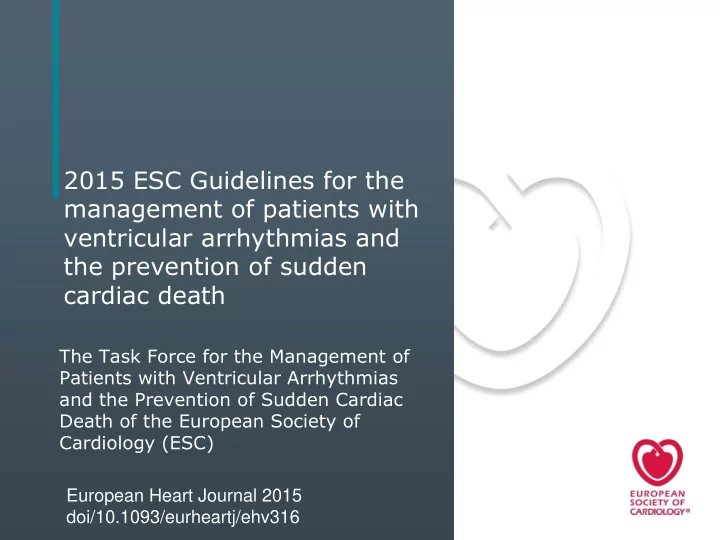 2015 ESC Guidelines for the management of patients with ventricular arrhythmias and the prevention of sudden cardiac death

The Task Force for the Management of Patients with Ventricular Arrhythmias and the Prevention of Sudden Cardiac Death of the European Society of Cardiology (ESC)

European Heart Journal 2015
doi/10.1093/eurheartj/ehv316

EUROPEAN SOCIETY OF CARDIOLOGY®